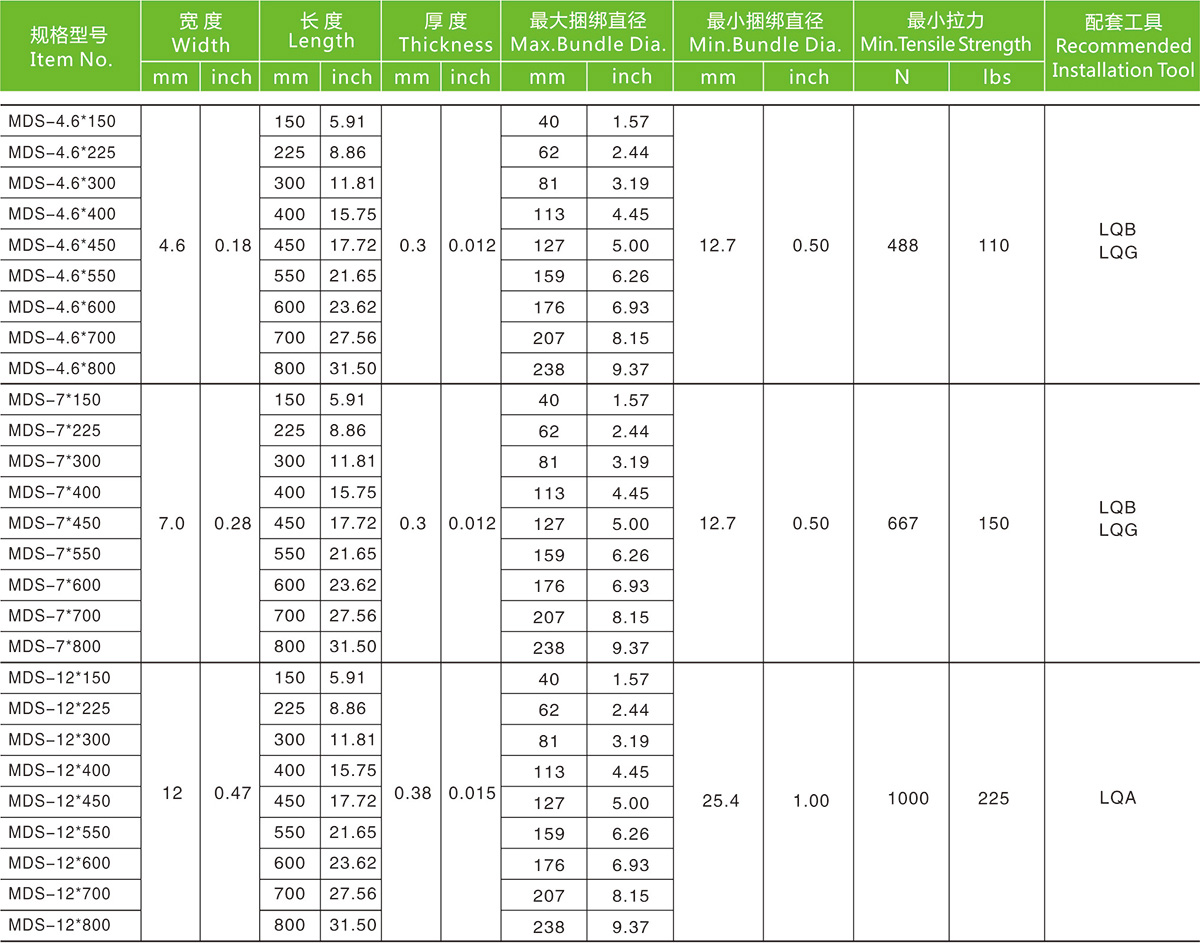 | 规格型号 Item No. | 宽度 Width mm | 宽度 Width inch | 长度 Length mm | 长度 Length inch | 厚度 Thickness mm | 厚度 Thickness inch | 最大捆绑直径 Max.Bundle Dia. mm | 最大捆绑直径 Max.Bundle Dia. inch | 最小捆绑直径 Min.Bundle Dia. mm | 最小捆绑直径 Min.Bundle Dia. inch | 最小拉力 Min.Tensile Strength N | 最小拉力 Min.Tensile Strength lbs | 配套工具 Recommended Installation Tool |
|---|---|---|---|---|---|---|---|---|---|---|---|---|---|
| MDS-4.6*150 | 4.6 | 0.18 | 150 | 5.91 | 0.3 | 0.012 | 40 | 1.57 | 12.7 | 0.50 | 488 | 110 | LQB LQG |
| MDS-4.6*225 | | | 225 | 8.86 | | | 62 | 2.44 | | | | | |
| MDS-4.6*300 | | | 300 | 11.81 | | | 81 | 3.19 | | | | | |
| MDS-4.6*400 | | | 400 | 15.75 | | | 113 | 4.45 | | | | | |
| MDS-4.6*450 | | | 450 | 17.72 | | | 127 | 5.00 | | | | | |
| MDS-4.6*550 | | | 550 | 21.65 | | | 159 | 6.26 | | | | | |
| MDS-4.6*600 | | | 600 | 23.62 | | | 176 | 6.93 | | | | | |
| MDS-4.6*700 | | | 700 | 27.56 | | | 207 | 8.15 | | | | | |
| MDS-4.6*800 | | | 800 | 31.50 | | | 238 | 9.37 | | | | | |
| MDS-7*150 | 7.0 | 0.28 | 150 | 5.91 | 0.3 | 0.012 | 40 | 1.57 | 12.7 | 0.50 | 667 | 150 | LQB LQG |
| MDS-7*225 | | | 225 | 8.86 | | | 62 | 2.44 | | | | | |
| MDS-7*300 | | | 300 | 11.81 | | | 81 | 3.19 | | | | | |
| MDS-7*400 | | | 400 | 15.75 | | | 113 | 4.45 | | | | | |
| MDS-7*450 | | | 450 | 17.72 | | | 127 | 5.00 | | | | | |
| MDS-7*550 | | | 550 | 21.65 | | | 159 | 6.26 | | | | | |
| MDS-7*600 | | | 600 | 23.62 | | | 176 | 6.93 | | | | | |
| MDS-7*700 | | | 700 | 27.56 | | | 207 | 8.15 | | | | | |
| MDS-7*800 | | | 800 | 31.50 | | | 238 | 9.37 | | | | | |
| MDS-12*150 | 12 | 0.47 | 150 | 5.91 | 0.38 | 0.015 | 40 | 1.57 | 25.4 | 1.00 | 1000 | 225 | LQA |
| MDS-12*225 | | | 225 | 8.86 | | | 62 | 2.44 | | | | | |
| MDS-12*300 | | | 300 | 11.81 | | | 81 | 3.19 | | | | | |
| MDS-12*400 | | | 400 | 15.75 | | | 113 | 4.45 | | | | | |
| MDS-12*450 | | | 450 | 17.72 | | | 127 | 5.00 | | | | | |
| MDS-12*550 | | | 550 | 21.65 | | | 159 | 6.26 | | | | | |
| MDS-12*600 | | | 600 | 23.62 | | | 176 | 6.93 | | | | | |
| MDS-12*700 | | | 700 | 27.56 | | | 207 | 8.15 | | | | | |
| MDS-12*800 | | | 800 | 31.50 | | | 238 | 9.37 | | | | | |